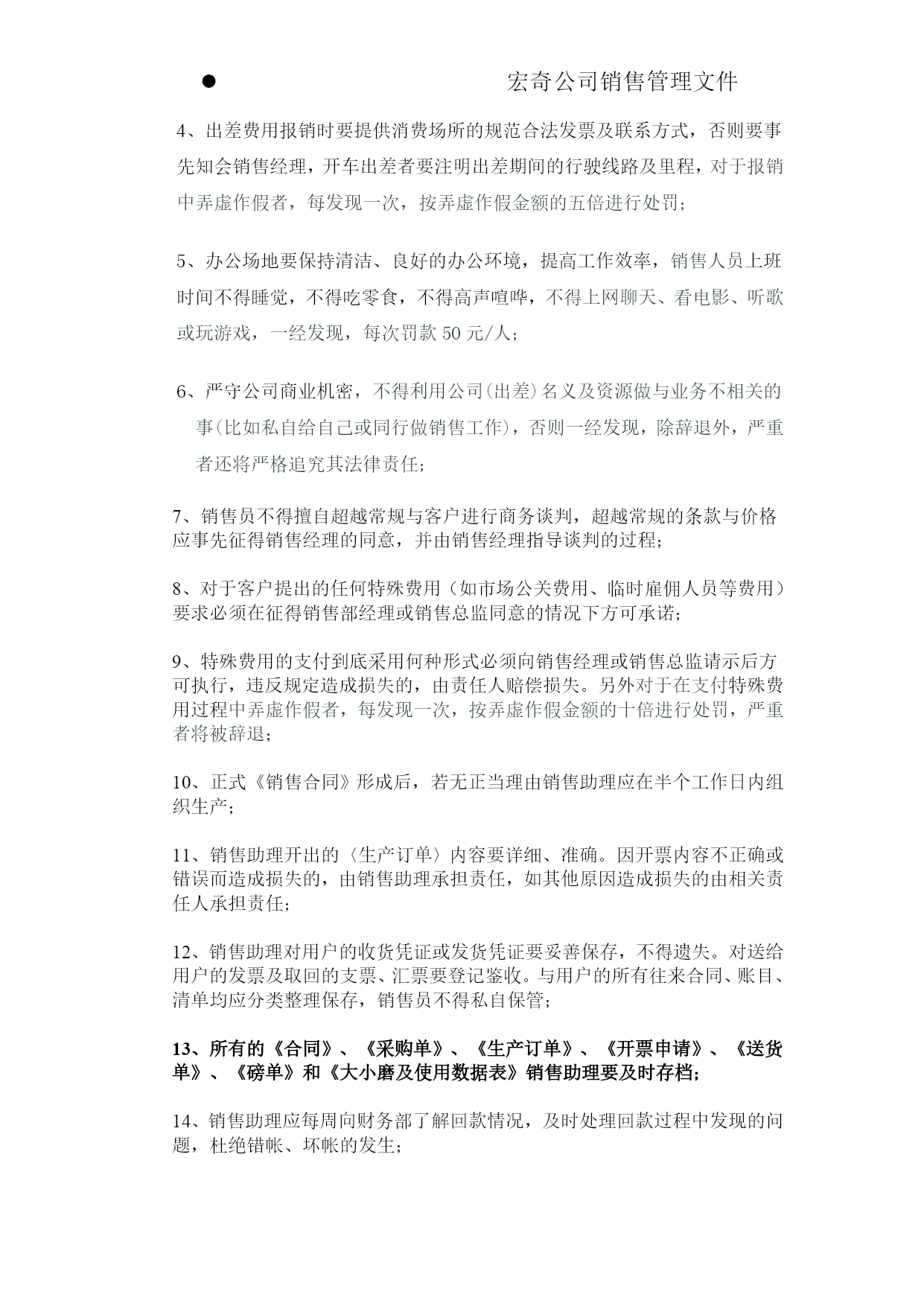 ● 宏奇公司销售管理文件

4、出差费用报销时要提供消费场所的规范合法发票及联系方式，否则要事先知会销售经理，开车出差者要注明出差期间的行驶线路及里程，对于报销中弄虚作假者，每发现一次，按弄虚作假金额的五倍进行处罚；

5、办公场地要保持清洁、良好的办公环境，提高工作效率，销售人员上班时间不得睡觉，不得吃零食，不得高声喧哗，不得上网聊天、看电影、听歌或玩游戏，一经发现，每次罚款 50 元/人；

6、严守公司商业机密，不得利用公司(出差)名义及资源做与业务不相关的事(比如私自给自己或同行做销售工作)，否则一经发现，除辞退外，严重者还将严格追究其法律责任；

7、销售员不得擅自超越常规与客户进行商务谈判，超越常规的条款与价格应事先征得销售经理的同意，并由销售经理指导谈判的过程；

8、对于客户提出的任何特殊费用（如市场公关费用、临时雇佣人员等费用）要求必须在征得销售部经理或销售总监同意的情况下方可承诺；

9、特殊费用的支付到底采用何种形式必须向销售经理或销售总监请示后方可执行，违反规定造成损失的，由责任人赔偿损失。另外对于在支付特殊费用过程中弄虚作假者，每发现一次，按弄虚作假金额的十倍进行处罚，严重者将被辞退；

10、正式《销售合同》形成后，若无正当理由销售助理应在半个工作日内组织生产；

11、销售助理开出的〈生产订单〉内容要详细、准确。因开票内容不正确或错误而造成损失的，由销售助理承担责任，如其他原因造成损失的由相关责任人承担责任；

12、销售助理对用户的收货凭证或发货凭证要妥善保存，不得遗失。对送给用户的发票及取回的支票、汇票要登记鉴收。与用户的所有往来合同、账目、清单均应分类整理保存，销售员不得私自保管；

13、所有的《合同》、《采购单》、《生产订单》、《开票申请》、《送货单》、《磅单》和《大小磨及使用数据表》销售助理要及时存档；

14、销售助理应每周向财务部了解回款情况，及时处理回款过程中发现的问题，杜绝错帐、坏帐的发生；